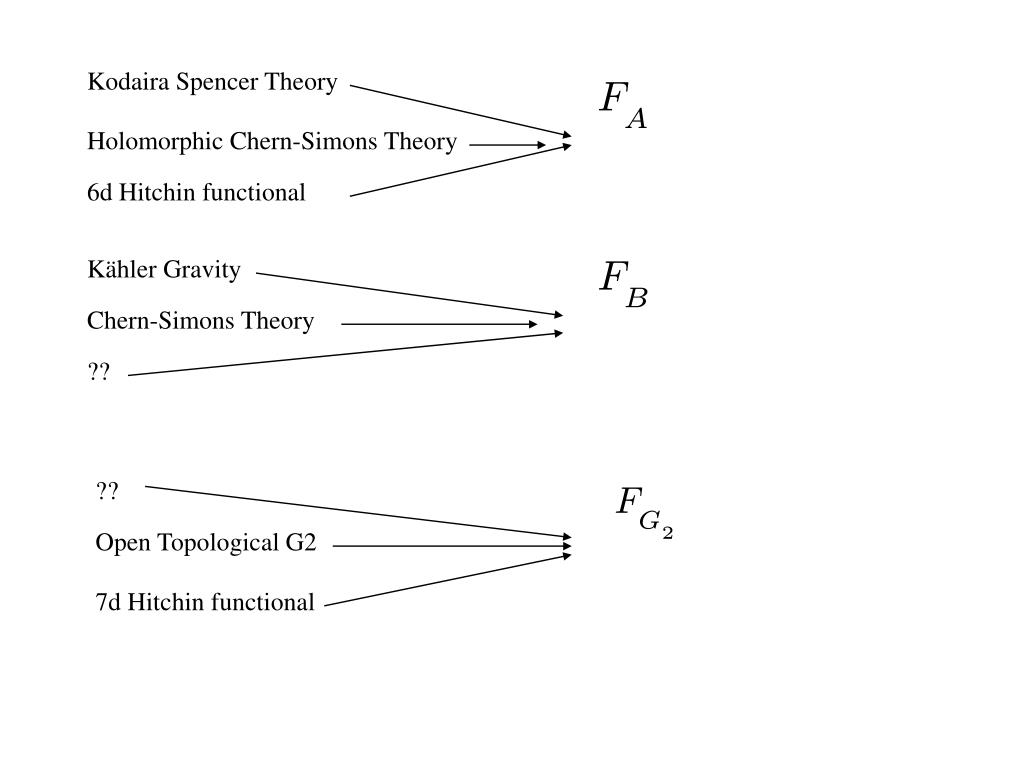 Kodaira Spencer Theory

Holomorphic Chern-Simons Theory

6d Hitchin functional

$F_A$

Kähler Gravity

Chern-Simons Theory

??

$F_B$

??

Open Topological G2

7d Hitchin functional

$F_{G_2}$